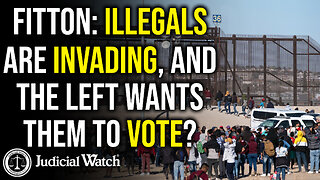 FITTON: ILLEGALS ARE INVADING, AND THE LEFT WANTS THEM TO VOTE?

36

Judicial Watch